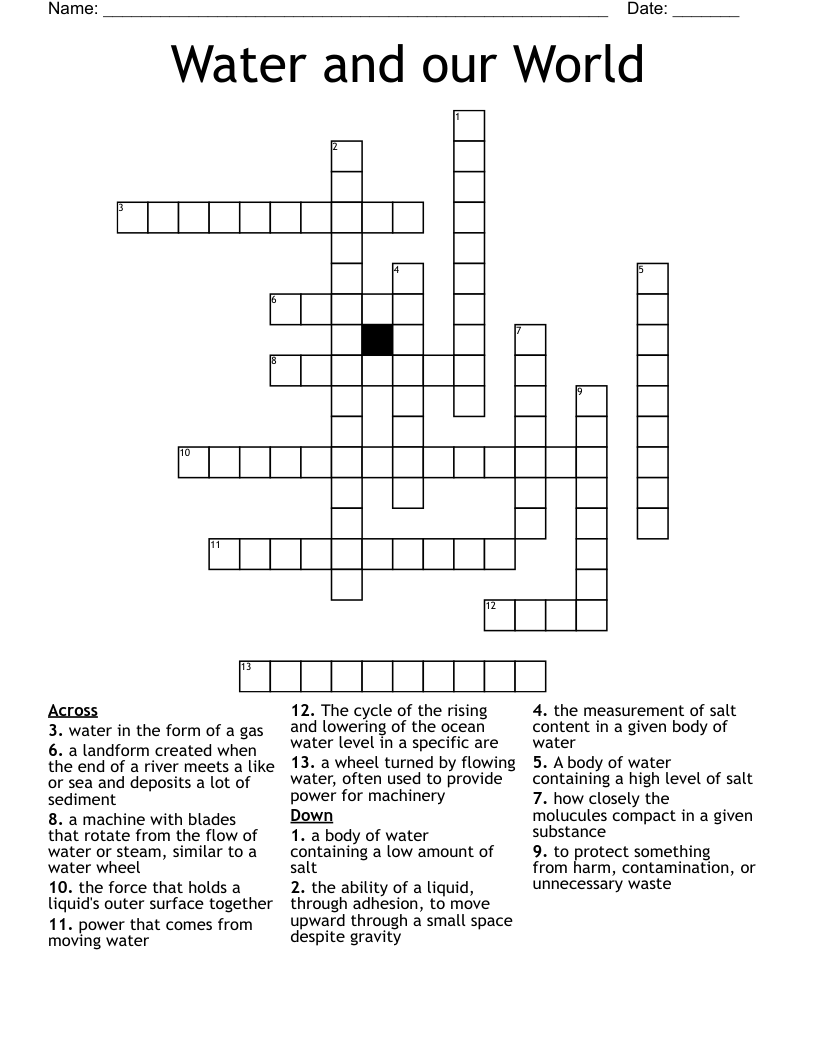 Name: ____ Date: ____

Water and our World

1
2
3
4
5
6
7
8
9
10
11
12
13

Across
3. water in the form of a gas
6. a landform created when the end of a river meets a like or sea and deposits a lot of sediment
8. a machine with blades that rotate from the flow of water or steam, similar to a water wheel
10. the force that holds a liquid's outer surface together
11. power that comes from moving water

12. The cycle of the rising and lowering of the ocean water level in a specific are
13. a wheel turned by flowing water, often used to provide power for machinery

Down
1. a body of water containing a low amount of salt
2. the ability of a liquid, through adhesion, to move upward through a small space despite gravity

4. the measurement of salt content in a given body of water
5. A body of water containing a high level of salt
7. how closely the molucules compact in a given substance
9. to protect something from harm, contamination, or unnecessary waste